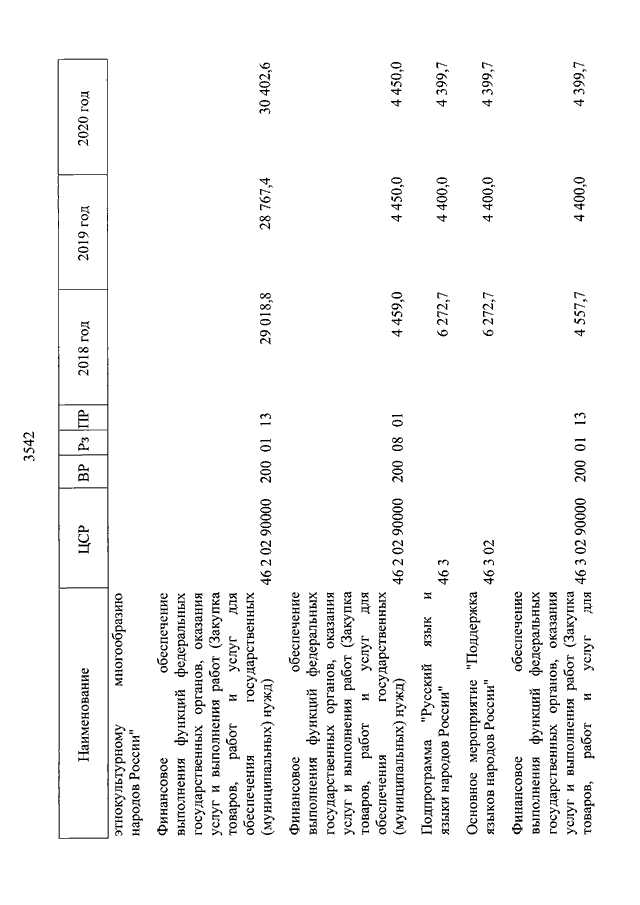 3542

| Наименование | ЦСР | ВР | Рз | ПР | 2018 год | 2019 год | 2020 год |
|---|---|---|---|---|---|---|---|
| этнокультурному многообразию народов России" | | | | | | | |
| Финансовое обеспечение выполнения функций федеральных государственных органов, оказания услуг и выполнения работ (Закупка товаров, работ и услуг для обеспечения государственных (муниципальных) нужд) | 46 2 02 90000 | 200 | 01 | 13 | 29 018,8 | 28 767,4 | 30 402,6 |
| Финансовое обеспечение выполнения функций федеральных государственных органов, оказания услуг и выполнения работ (Закупка товаров, работ и услуг для обеспечения государственных (муниципальных) нужд) | 46 2 02 90000 | 200 | 08 | 01 | 4 459,0 | 4 450,0 | 4 450,0 |
| Подпрограмма "Русский язык и языки народов России" | 46 3 | | | | 6 272,7 | 4 400,0 | 4 399,7 |
| Основное мероприятие "Поддержка языков народов России" | 46 3 02 | | | | 6 272,7 | 4 400,0 | 4 399,7 |
| Финансовое обеспечение выполнения функций федеральных государственных органов, оказания услуг и выполнения работ (Закупка товаров, работ и услуг для | 46 3 02 90000 | 200 | 01 | 13 | 4 557,7 | 4 400,0 | 4 399,7 |